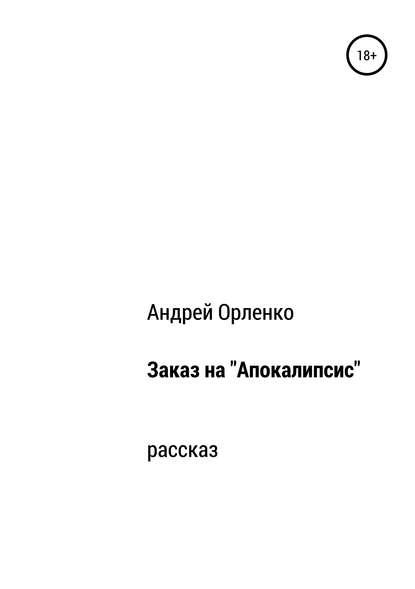 18+

Андрей Орленко

Заказ на "Апокалипсис"

рассказ